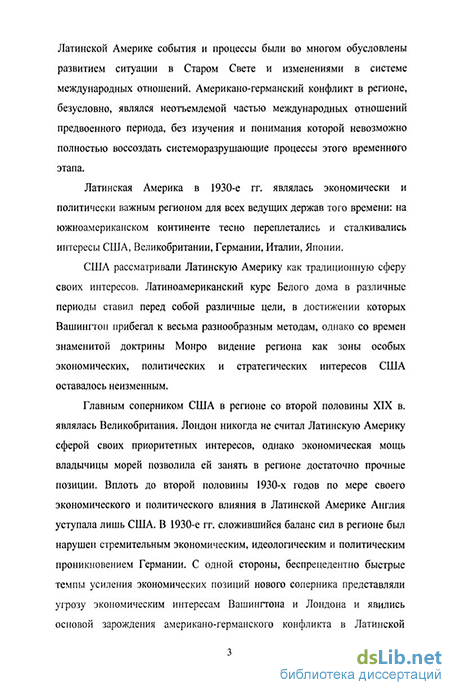 Латинской Америке события и процессы были во многом обусловлены развитием ситуации в Старом Свете и изменениями в системе международных отношений. Американо-германский конфликт в регионе, безусловно, являлся неотъемлемой частью международных отношений предвоенного периода, без изучения и понимания которой невозможно полностью воссоздать системоразрушающие процессы этого временного этапа.

Латинская Америка в 1930-е гг. являлась экономически и политически важным регионом для всех ведущих держав того времени: на южноамериканском континенте тесно переплетались и сталкивались интересы США, Великобритании, Германии, Италии, Японии.

США рассматривали Латинскую Америку как традиционную сферу своих интересов. Латиноамериканский курс Белого дома в различные периоды ставил перед собой различные цели, в достижении которых Вашингтон прибегал к весьма разнообразным методам, однако со времен знаменитой доктрины Монро видение региона как зоны особых экономических, политических и стратегических интересов США оставалось неизменным.

Главным соперником США в регионе со второй половины XIX в. являлась Великобритания. Лондон никогда не считал Латинскую Америку сферой своих приоритетных интересов, однако экономическая мощь владычицы морей позволила ей занять в регионе достаточно прочные позиции. Вплоть до второй половины 1930-х годов по мере своего экономического и политического влияния в Латинской Америке Англия уступала лишь США. В 1930-е гг. сложившийся баланс сил в регионе был нарушен стремительным экономическим, идеологическим и политическим проникновением Германии. С одной стороны, беспрецедентно быстрые темпы усиления экономических позиций нового соперника представляли угрозу экономическим интересам Вашингтона и Лондона и явились основой зарождения американо-германского конфликта в Латинской

3

dsLib.net
библиотека диссертаций